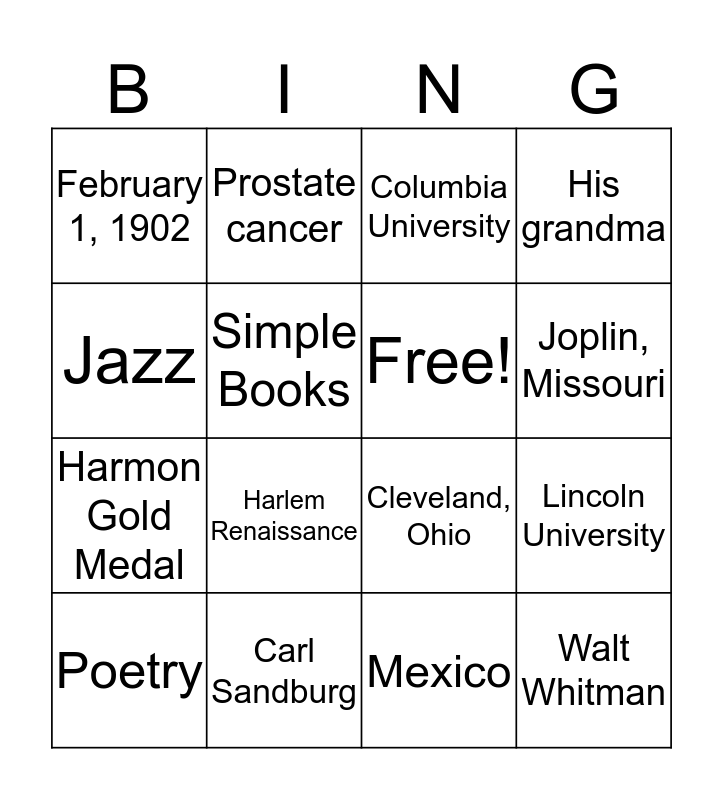 | B | I | N | G |
|---|---|---|---|
| February 1, 1902 | Prostate cancer | Columbia University | His grandma |
| Jazz | Simple Books | Free! | Joplin, Missouri |
| Harmon Gold Medal | Harlem Renaissance | Cleveland, Ohio | Lincoln University |
| Poetry | Carl Sandburg | Mexico | Walt Whitman |